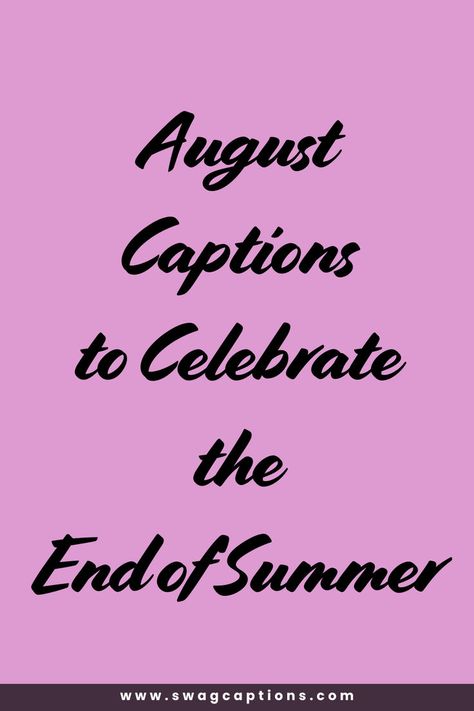 August Captions to Celebrate the End of Summer

www.swagcaptions.com